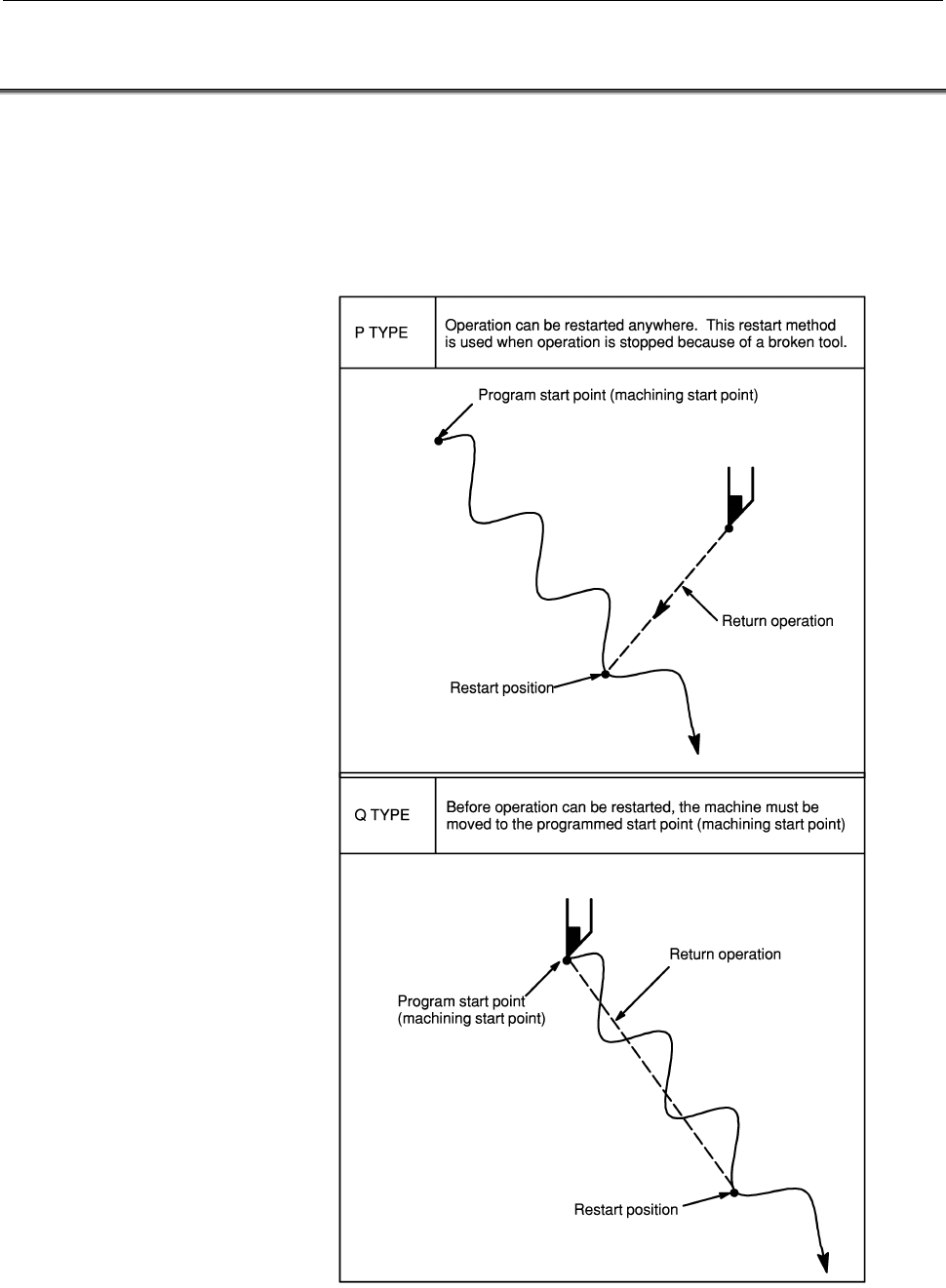 | P TYPE | Operation can be restarted anywhere. This restart method is used when operation is stopped because of a broken tool. |
|---|---|

Program start point (machining start point)

Return operation

Restart position

| Q TYPE | Before operation can be restarted, the machine must be moved to the programmed start point (machining start point) |
|---|---|

Return operation

Program start point (machining start point)

Restart position